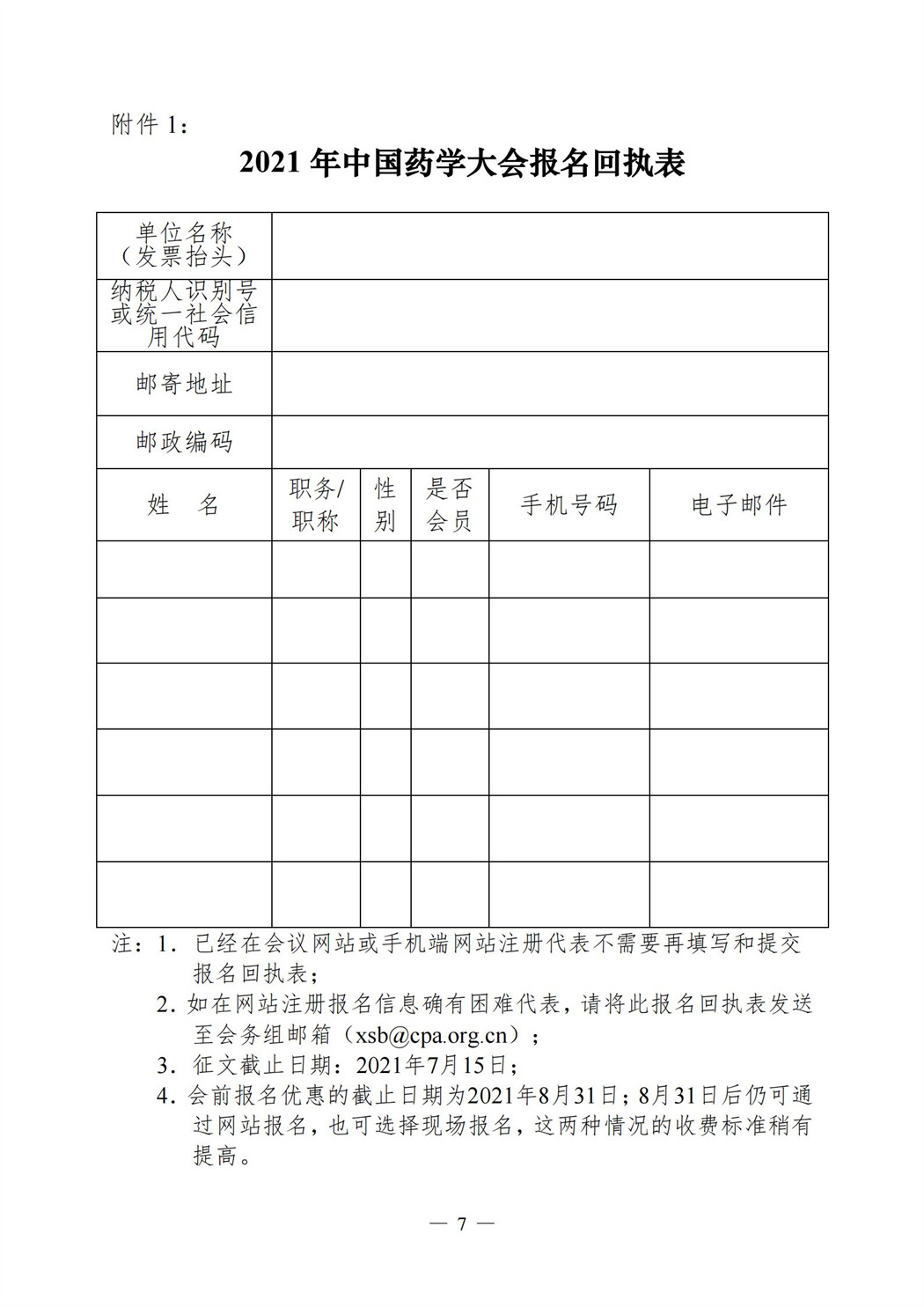 附件 1：

2021 年中国药学大会报名回执表

| 单位名称（发票抬头） | | | | | |
|---|---|---|---|---|---|
| 纳税人识别号或统一社会信用代码 | | | | | |
| 邮寄地址 | | | | | |
| 邮政编码 | | | | | |
| 姓　名 | 职务/职称 | 性别 | 是否会员 | 手机号码 | 电子邮件 |
| | | | | | |
| | | | | | |
| | | | | | |
| | | | | | |
| | | | | | |
| | | | | | |

注：1. 已经在会议网站或手机端网站注册代表不需要再填写和提交报名回执表；

2. 如在网站注册报名信息确有困难代表，请将此报名回执表发送至会务组邮箱（xsb@cpa.org.cn）；

3. 征文截止日期：2021年7月15日；

4. 会前报名优惠的截止日期为2021年8月31日；8月31日后仍可通过网站报名，也可选择现场报名，这两种情况的收费标准稍有提高。

— 7 —